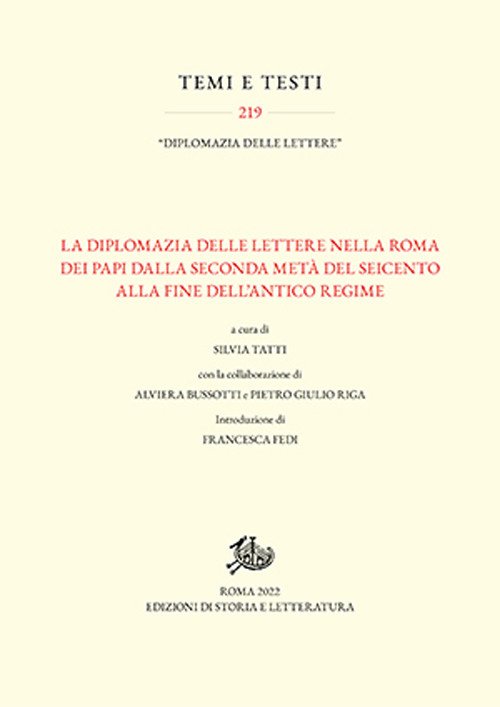 TEMI E TESTI

219

"DIPLOMAZIA DELLE LETTERE"

LA DIPLOMAZIA DELLE LETTERE NELLA ROMA DEI PAPI DALLA SECONDA METÀ DEL SEICENTO ALLA FINE DELL'ANTICO REGIME

a cura di

SILVIA TATTI

con la collaborazione di

ALVIERA BUSSOTTI e PIETRO GIULIO RIGA

Introduzione di

FRANCESCA FEDI

ROMA 2022

EDIZIONI DI STORIA E LETTERATURA